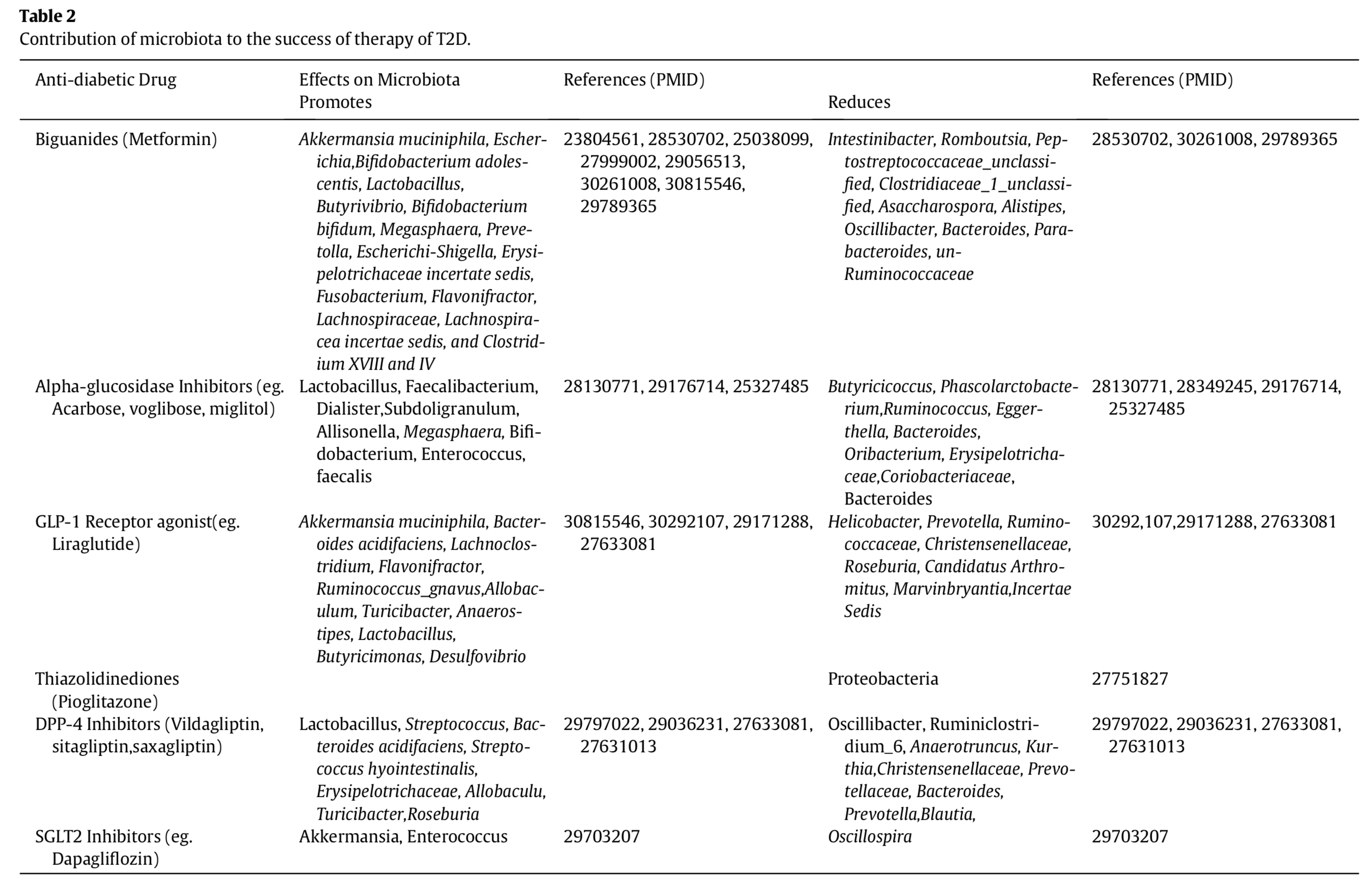 **Table 2**
Contribution of microbiota to the success of therapy of T2D.

| Anti-diabetic Drug | Effects on Microbiota Promotes | References (PMID) | Reduces | References (PMID) |
|---|---|---|---|---|
| Biguanides (Metformin) | Akkermansia muciniphila, Escherichia,Bifidobacterium adolescentis, Lactobacillus, Butyrivibrio, Bifidobacterium bifidum, Megasphaera, Prevetolla, Escherichi-Shigella, Erysipelotrichaceae incertate sedis, Fusobacterium, Flavonifractor, Lachnospiraceae, Lachnospiracea incertae sedis, and Clostridium XVIII and IV | 23804561, 28530702, 25038099, 27999002, 29056513, 30261008, 30815546, 29789365 | Intestinibacter, Romboutsia, Peptostreptococcaceae_unclassified, Clostridiaceae_1_unclassified, Asaccharospora, Alistipes, Oscillibacter, Bacteroides, Parabacteroides, un-Ruminococcaceae | 28530702, 30261008, 29789365 |
| Alpha-glucosidase Inhibitors (eg. Acarbose, voglibose, miglitol) | Lactobacillus, Faecalibacterium, Dialister,Subdoligranulum, Allisonella, Megasphaera, Bifidobacterium, Enterococcus, faecalis | 28130771, 29176714, 25327485 | Butyricicoccus, Phascolarctobacterium,Ruminococcus, Eggerthella, Bacteroides, Oribacterium, Erysipelotrichaceae,Coriobacteriaceae, Bacteroides | 28130771, 28349245, 29176714, 25327485 |
| GLP-1 Receptor agonist(eg. Liraglutide) | Akkermansia muciniphila, Bacteroides acidifaciens, Lachnoclostridium, Flavonifractor, Ruminococcus_gnavus,Allobaculum, Turicibacter, Anaerostipes, Lactobacillus, Butyricimonas, Desulfovibrio | 30815546, 30292107, 29171288, 27633081 | Helicobacter, Prevotella, Ruminococcaceae, Christensenellaceae, Roseburia, Candidatus Arthromitus, Marvinbryantia,Incertae Sedis | 30292,107,29171288, 27633081 |
| Thiazolidinediones (Pioglitazone) | | | Proteobacteria | 27751827 |
| DPP-4 Inhibitors (Vildagliptin, sitagliptin,saxagliptin) | Lactobacillus, Streptococcus, Bacteroides acidifaciens, Streptococcus hyointestinalis, Erysipelotrichaceae, Allobaculu, Turicibacter,Roseburia | 29797022, 29036231, 27633081, 27631013 | Oscillibacter, Ruminiclostridium_6, Anaerotruncus, Kurthia,Christensenellaceae, Prevotellaceae, Bacteroides, Prevotella,Blautia, | 29797022, 29036231, 27633081, 27631013 |
| SGLT2 Inhibitors (eg. Dapagliflozin) | Akkermansia, Enterococcus | 29703207 | Oscillospira | 29703207 |